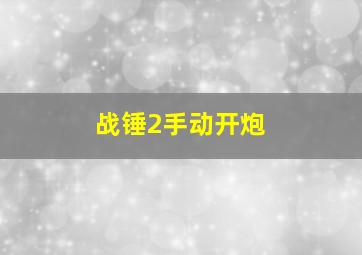 战锤2手动开炮